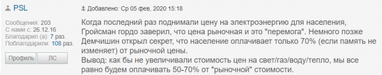 PSL

Сообщения: 203
С нами с: 26.12.16
Благодарил (а): 7 раз.
Поблагодарили: 108 раз.

Профиль ЛС

Добавлено: Ср 05 фев, 2020 15:18

Когда последний раз поднимали цену на электроэнергию для населения, Гройсман гордо заверил, что цена рыночная и это "перемога". Немного позже Демчишин открыл секрет, что население оплачивает только 70% (если память не изменяет) от рыночной цены.
Вывод: как бы не увеличивали стоимость цен на свет/газ/воду/тепло, мы все равно будем оплачивать 50-70% от "рыночной" стоимости.